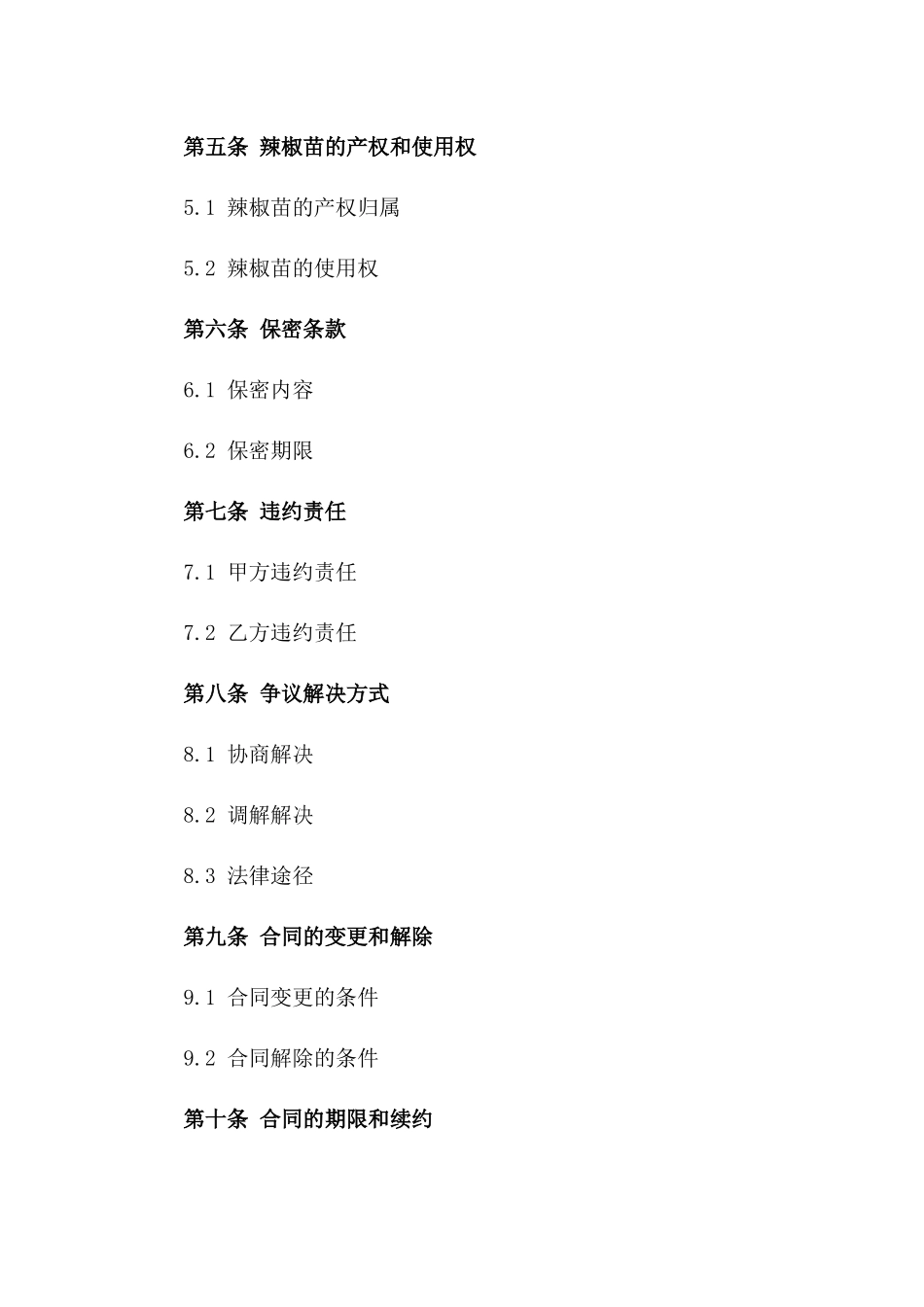 第五条 辣椒苗的产权和使用权

5.1 辣椒苗的产权归属

5.2 辣椒苗的使用权

第六条 保密条款

6.1 保密内容

6.2 保密期限

第七条 违约责任

7.1 甲方违约责任

7.2 乙方违约责任

第八条 争议解决方式

8.1 协商解决

8.2 调解解决

8.3 法律途径

第九条 合同的变更和解除

9.1 合同变更的条件

9.2 合同解除的条件

第十条 合同的期限和续约